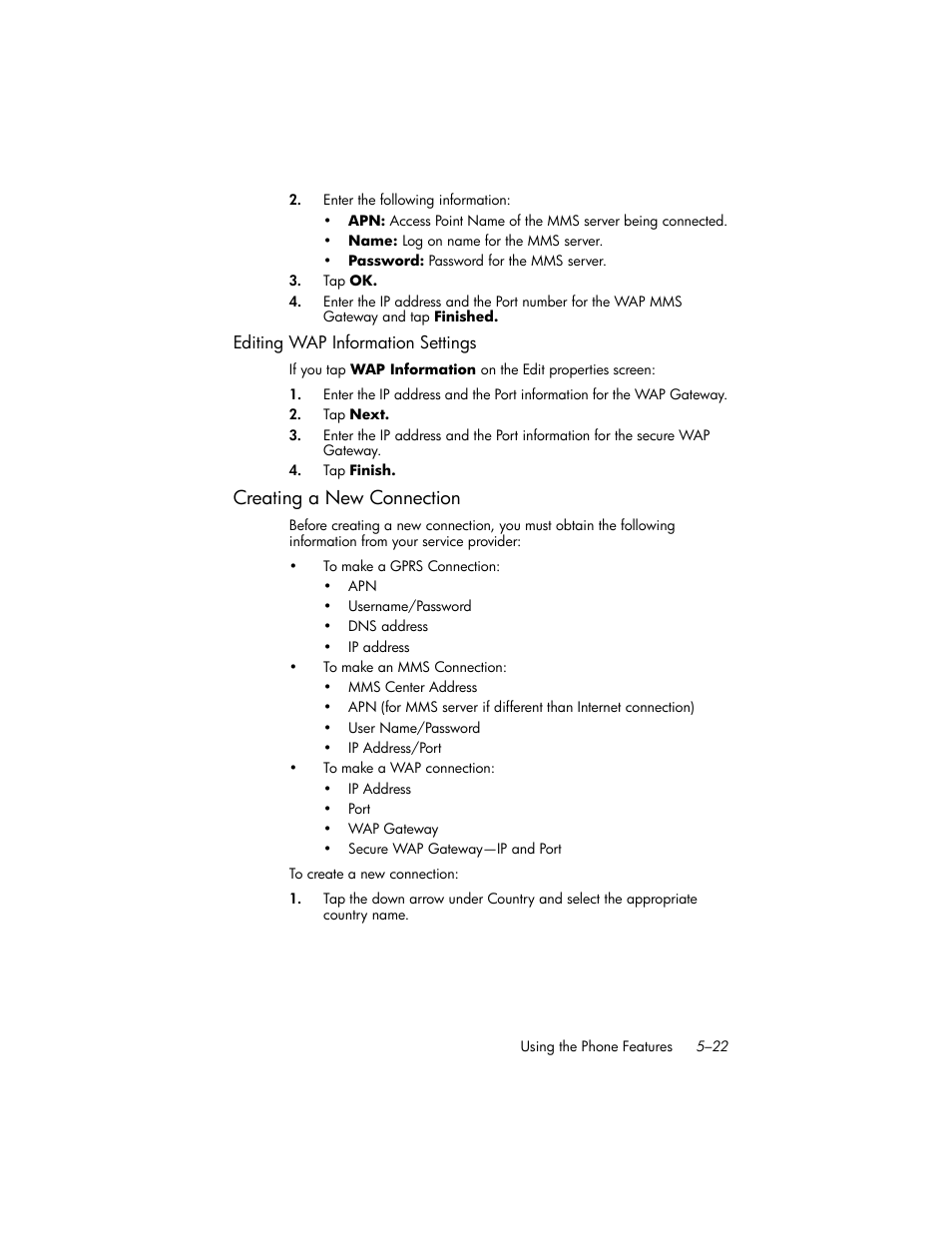 2. Enter the following information:

• APN: Access Point Name of the MMS server being connected.
• Name: Log on name for the MMS server.
• Password: Password for the MMS server.

3. Tap OK.
4. Enter the IP address and the Port number for the WAP MMS Gateway and tap Finished.

Editing WAP Information Settings

If you tap WAP Information on the Edit properties screen:

1. Enter the IP address and the Port information for the WAP Gateway.
2. Tap Next.
3. Enter the IP address and the Port information for the secure WAP Gateway.
4. Tap Finish.

Creating a New Connection

Before creating a new connection, you must obtain the following information from your service provider:

• To make a GPRS Connection:
  • APN
  • Username/Password
  • DNS address
  • IP address
• To make an MMS Connection:
  • MMS Center Address
  • APN (for MMS server if different than Internet connection)
  • User Name/Password
  • IP Address/Port
• To make a WAP connection:
  • IP Address
  • Port
  • WAP Gateway
  • Secure WAP Gateway—IP and Port

To create a new connection:

1. Tap the down arrow under Country and select the appropriate country name.

Using the Phone Features 5–22